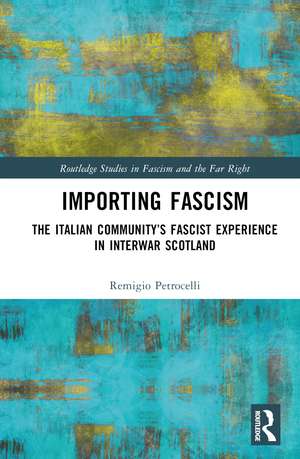 Routledge Studies in Fascism and the Far Right

IMPORTING FASCISM

THE ITALIAN COMMUNITY'S FASCIST EXPERIENCE IN INTERWAR SCOTLAND

Remigio Petrocelli

ROUTLEDGE